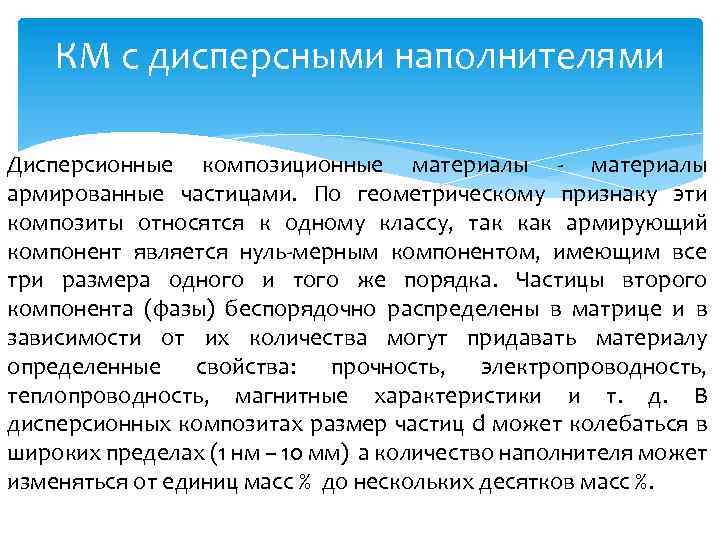 КМ с дисперсными наполнителями

Дисперсионные композиционные материалы - материалы армированные частицами. По геометрическому признаку эти композиты относятся к одному классу, так как армирующий компонент является нуль-мерным компонентом, имеющим все три размера одного и того же порядка. Частицы второго компонента (фазы) беспорядочно распределены в матрице и в зависимости от их количества могут придавать материалу определенные свойства: прочность, электропроводность, теплопроводность, магнитные характеристики и т. д. В дисперсионных композитах размер частиц d может колебаться в широких пределах (1 нм – 10 мм) а количество наполнителя может изменяться от единиц масс % до нескольких десятков масс %.